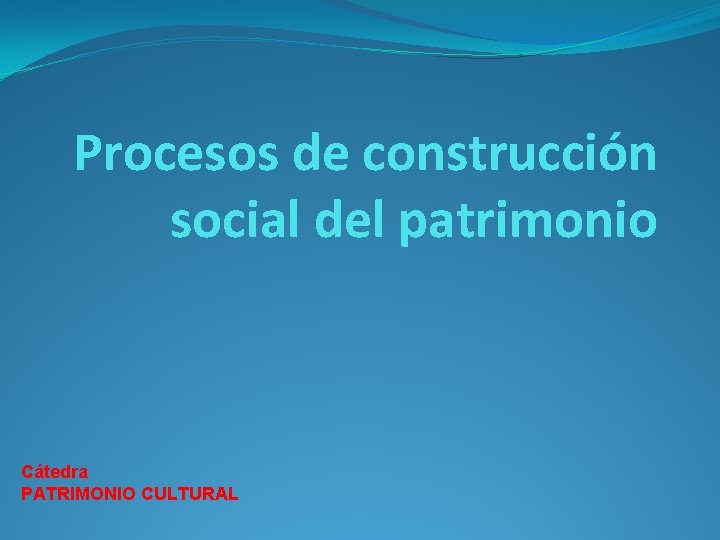 Procesos de construcción social del patrimonio

Cátedra
PATRIMONIO CULTURAL